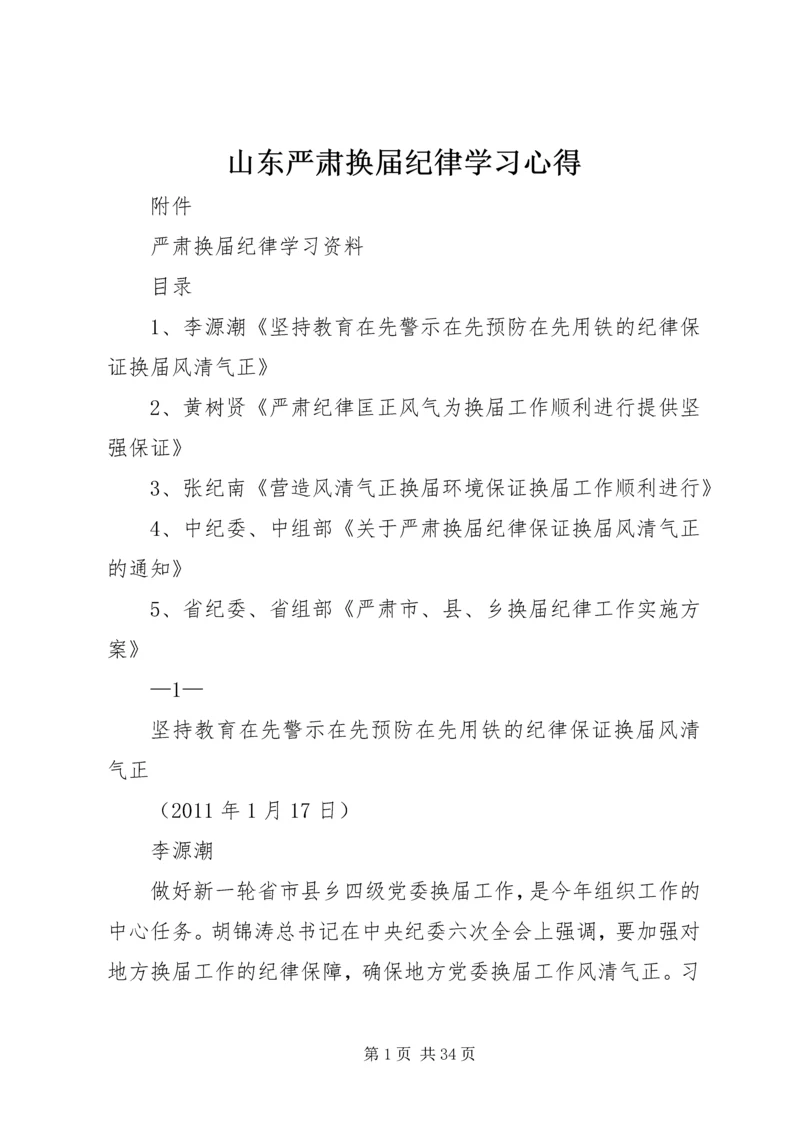 山东严肃换届纪律学习心得

附件

严肃换届纪律学习资料

目录

1、李源潮《坚持教育在先警示在先预防在先用铁的纪律保证换届风清气正》

2、黄树贤《严肃纪律匡正风气为换届工作顺利进行提供坚强保证》

3、张纪南《营造风清气正换届环境保证换届工作顺利进行》

4、中纪委、中组部《关于严肃换届纪律保证换届风清气正的通知》

5、省纪委、省组部《严肃市、县、乡换届纪律工作实施方案》

—1—

坚持教育在先警示在先预防在先用铁的纪律保证换届风清气正

（2011 年 1 月 17 日）

李源潮

做好新一轮省市县乡四级党委换届工作，是今年组织工作的中心任务。胡锦涛总书记在中央纪委六次全会上强调，要加强对地方换届工作的纪律保障，确保地方党委换届工作风清气正。习

第 1 页 共 34 页